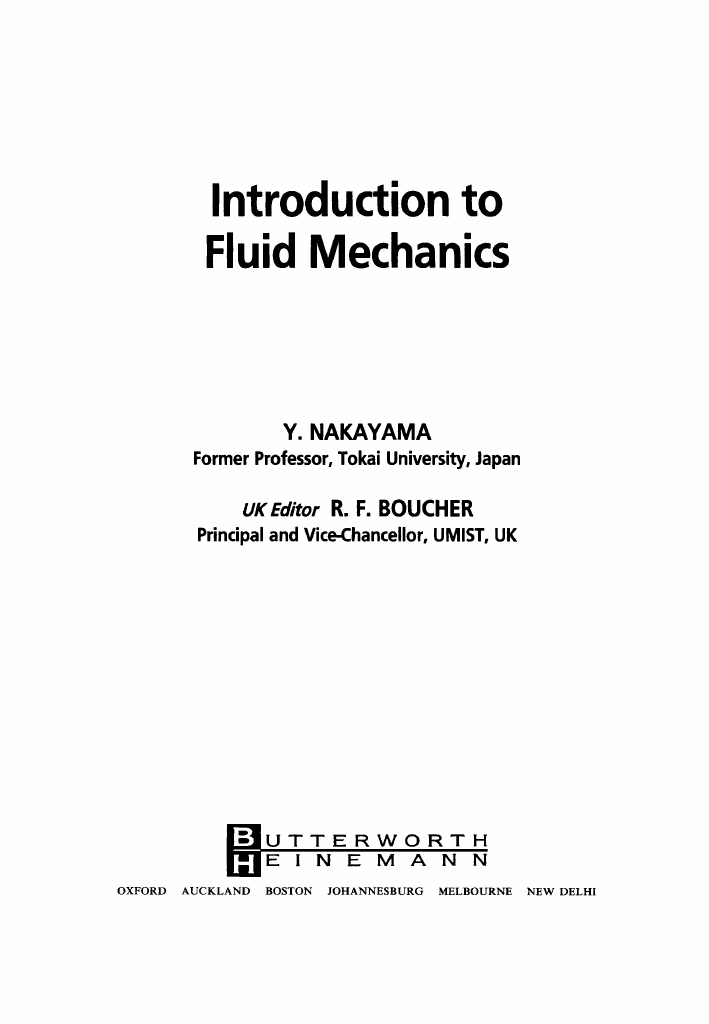 Introduction to
Fluid Mechanics

Y. NAKAYAMA
Former Professor, Tokai University, Japan

UK Editor R. F. BOUCHER
Principal and Vice-Chancellor, UMIST, UK

BUTTERWORTH
HEINEMANN

OXFORD AUCKLAND BOSTON JOHANNESBURG MELBOURNE NEW DELHI